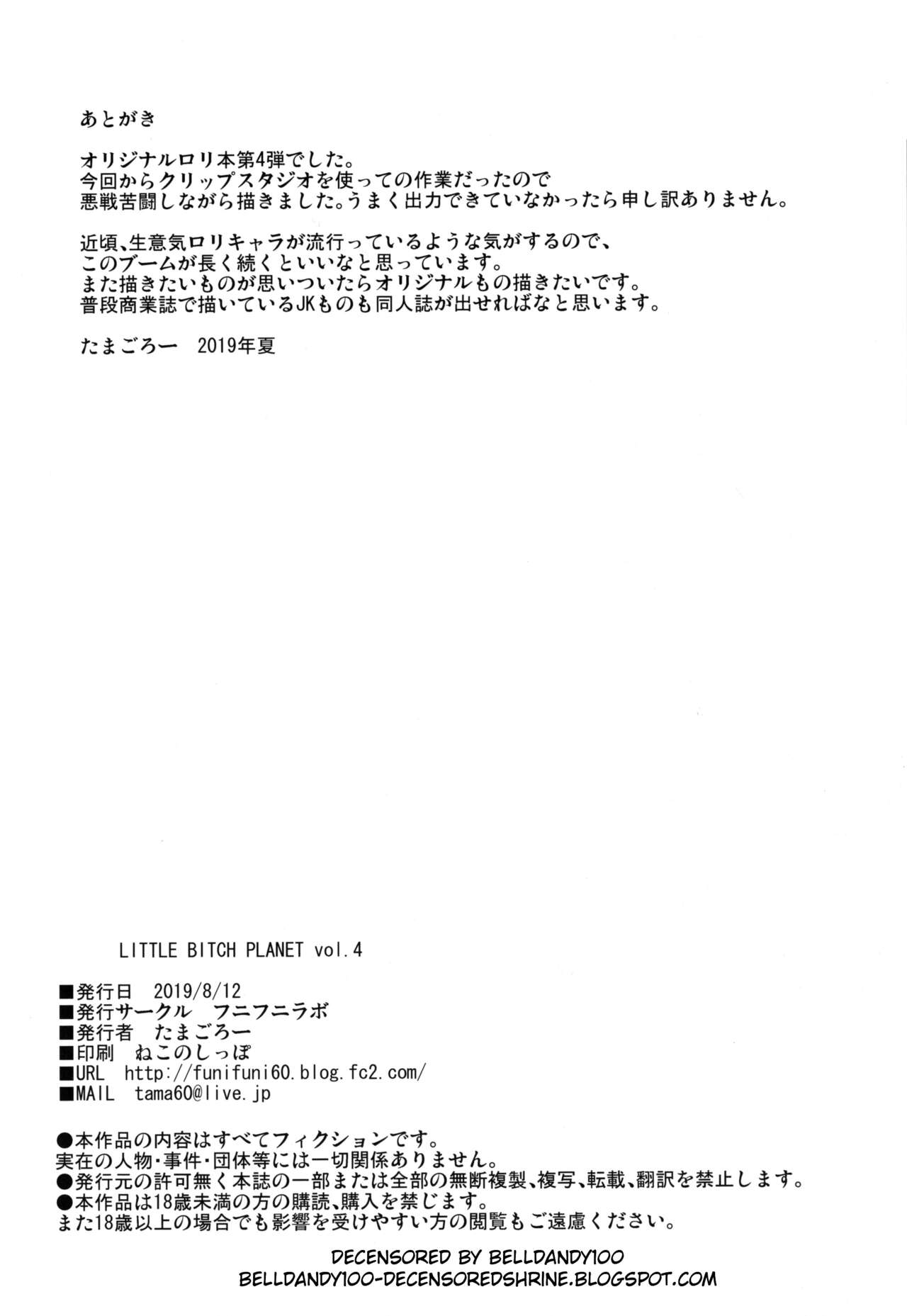 あとがき

オリジナルロリ本第4弾でした。
今回からクリップスタジオを使っての作業だったので
悪戦苦闘しながら描きました。うまく出力できていなかったら申し訳ありません。

近頃、生意気ロリキャラが流行っているような気がするので、
このブームが長く続くといいなと思っています。
また描きたいものが思いついたらオリジナルもの描きたいです。
普段商業誌で描いているJKものも同人誌が出せればなと思います。

たまごろー　2019年夏

LITTLE BITCH PLANET vol.4

■発行日　2019/8/12
■発行サークル　フニフニラボ
■発行者　たまごろー
■印刷　ねこのしっぽ
■URL　http://funifuni60.blog.fc2.com/
■MAIL　tama60@live.jp

●本作品の内容はすべてフィクションです。
実在の人物・事件・団体等には一切関係ありません。
●発行元の許可無く本誌の一部または全部の無断複製、複写、転載、翻訳を禁止します。
●本作品は18歳未満の方の購読、購入を禁じます。
また18歳以上の場合でも影響を受けやすい方の閲覧もご遠慮ください。

DECENSORED BY BELLDANDY100
BELLDANDY100-DECENSOREDSHRINE.BLOGSPOT.COM